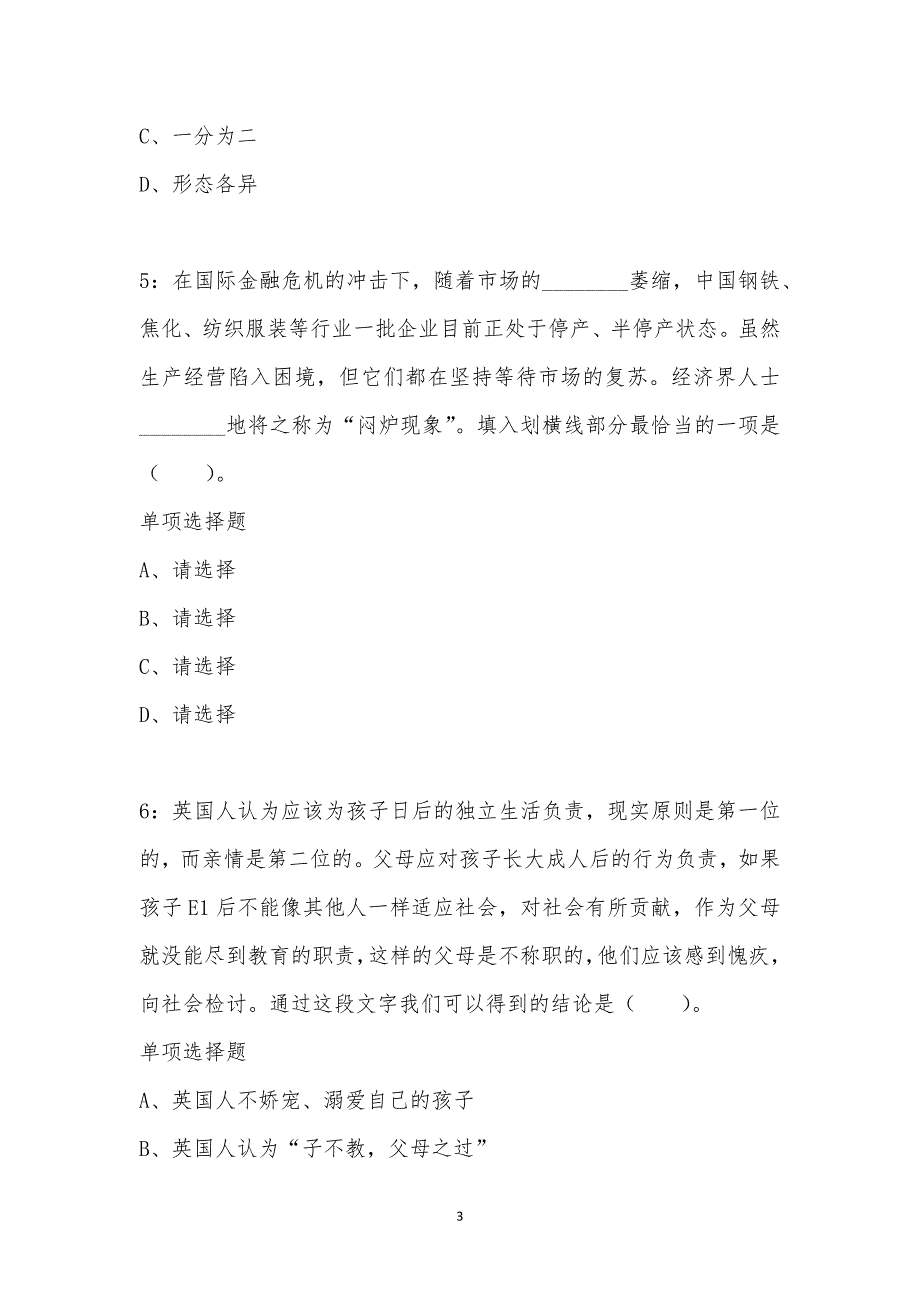 C、一分为二

D、形态各异

5：在国际金融危机的冲击下，随着市场的________萎缩，中国钢铁、焦化、纺织服装等行业一批企业目前正处于停产、半停产状态。虽然生产经营陷入困境，但它们都在坚持等待市场的复苏。经济界人士________地将之称为“闷炉现象”。填入划横线部分最恰当的一项是（　　）。

单项选择题

A、请选择

B、请选择

C、请选择

D、请选择

6：英国人认为应该为孩子日后的独立生活负责，现实原则是第一位的，而亲情是第二位的。父母应对孩子长大成人后的行为负责，如果孩子E1后不能像其他人一样适应社会，对社会有所贡献，作为父母就没能尽到教育的职责，这样的父母是不称职的，他们应该感到愧疚，向社会检讨。通过这段文字我们可以得到的结论是（　　）。

单项选择题

A、英国人不娇宠、溺爱自己的孩子

B、英国人认为“子不教，父母之过”

3